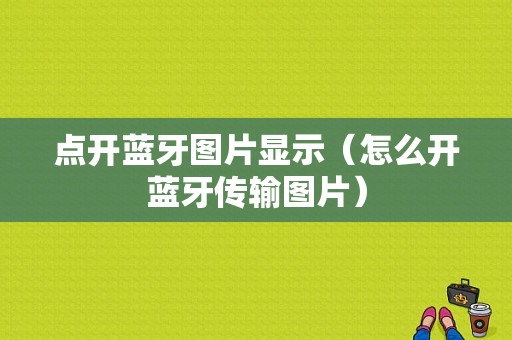 点开蓝牙图片显示（怎么开蓝牙传输图片）